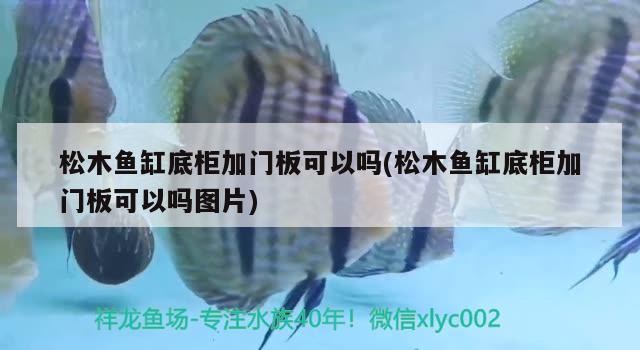 松木鱼缸底柜加门板可以吗(松木鱼缸底柜加门板可以吗图片)

祥龙鱼场-专注水族40年！微信xlyc002